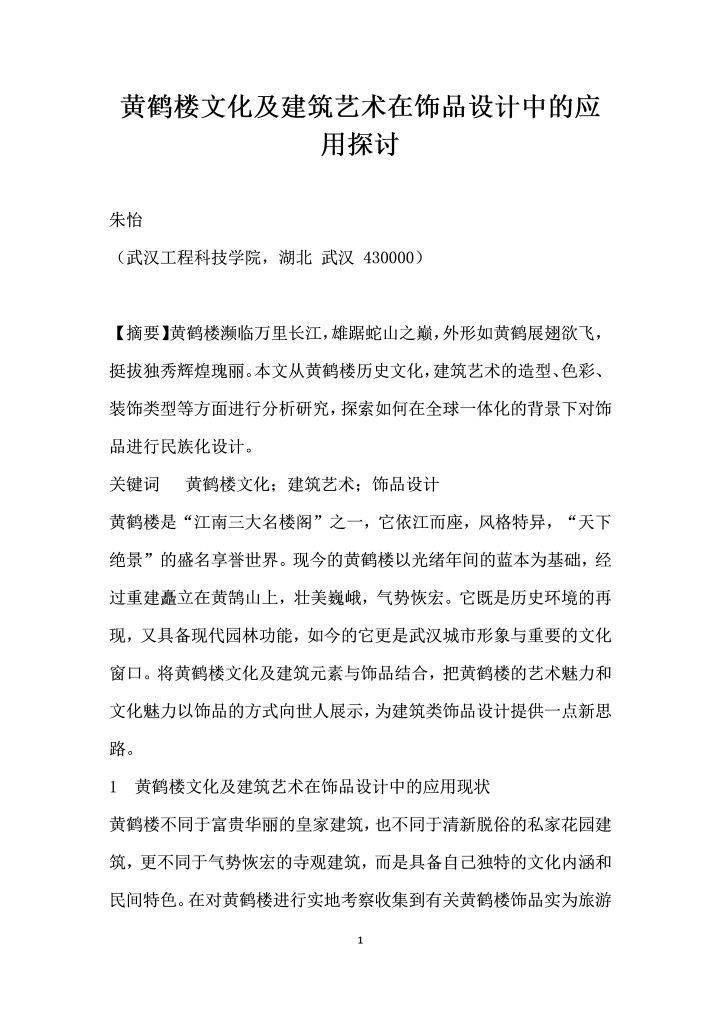 黄鹤楼文化及建筑艺术在饰品设计中的应用探讨

朱怡

（武汉工程科技学院，湖北 武汉 430000）

【摘要】黄鹤楼濒临万里长江，雄踞蛇山之巅，外形如黄鹤展翅欲飞，挺拔独秀辉煌瑰丽。本文从黄鹤楼历史文化，建筑艺术的造型、色彩、装饰类型等方面进行分析研究，探索如何在全球一体化的背景下对饰品进行民族化设计。

关键词　黄鹤楼文化；建筑艺术；饰品设计

黄鹤楼是“江南三大名楼阁”之一，它依江而座，风格特异，“天下绝景”的盛名享誉世界。现今的黄鹤楼以光绪年间的蓝本为基础，经过重建矗立在黄鹄山上，壮美巍峨，气势恢宏。它既是历史环境的再现，又具备现代园林功能，如今的它更是武汉城市形象与重要的文化窗口。将黄鹤楼文化及建筑元素与饰品结合，把黄鹤楼的艺术魅力和文化魅力以饰品的方式向世人展示，为建筑类饰品设计提供一点新思路。

1　黄鹤楼文化及建筑艺术在饰品设计中的应用现状

黄鹤楼不同于富贵华丽的皇家建筑，也不同于清新脱俗的私家花园建筑，更不同于气势恢宏的寺观建筑，而是具备自己独特的文化内涵和民间特色。在对黄鹤楼进行实地考察收集到有关黄鹤楼饰品实为旅游

1